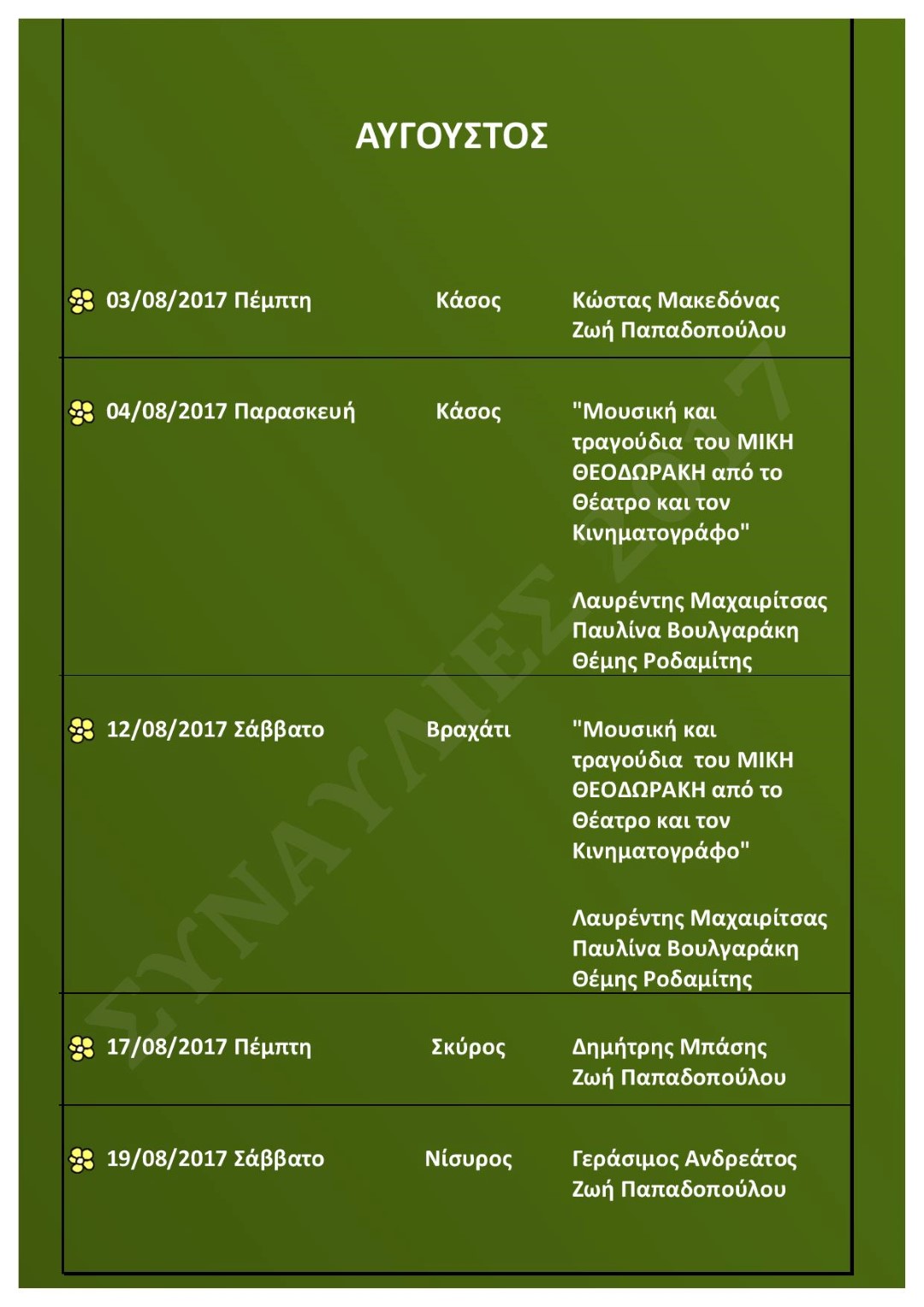 ΑΥΓΟΥΣΤΟΣ

| | | |
|---|---|---|
| 03/08/2017 Πέμπτη | Κάσος | Κώστας Μακεδόνας Ζωή Παπαδοπούλου |
| 04/08/2017 Παρασκευή | Κάσος | "Μουσική και τραγούδια του ΜΙΚΗ ΘΕΟΔΩΡΑΚΗ από το Θέατρο και τον Κινηματογράφο" Λαυρέντης Μαχαιρίτσας Παυλίνα Βουλγαράκη Θέμης Ροδαμίτης |
| 12/08/2017 Σάββατο | Βραχάτι | "Μουσική και τραγούδια του ΜΙΚΗ ΘΕΟΔΩΡΑΚΗ από το Θέατρο και τον Κινηματογράφο" Λαυρέντης Μαχαιρίτσας Παυλίνα Βουλγαράκη Θέμης Ροδαμίτης |
| 17/08/2017 Πέμπτη | Σκύρος | Δημήτρης Μπάσης Ζωή Παπαδοπούλου |
| 19/08/2017 Σάββατο | Νίσυρος | Γεράσιμος Ανδρεάτος Ζωή Παπαδοπούλου |

ΣΥΝΑΥΛΙΕΣ 2017